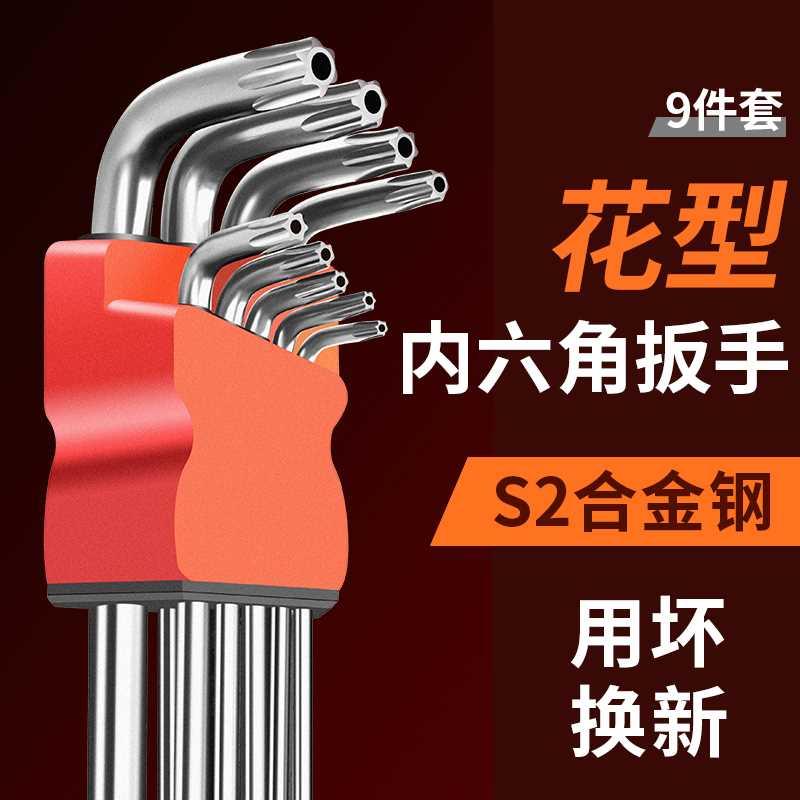 9件套

花型

内六角扳手

S2合金钢

用坏
换新